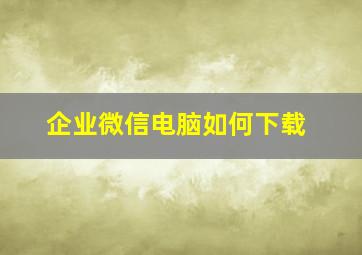 企业微信电脑如何下载